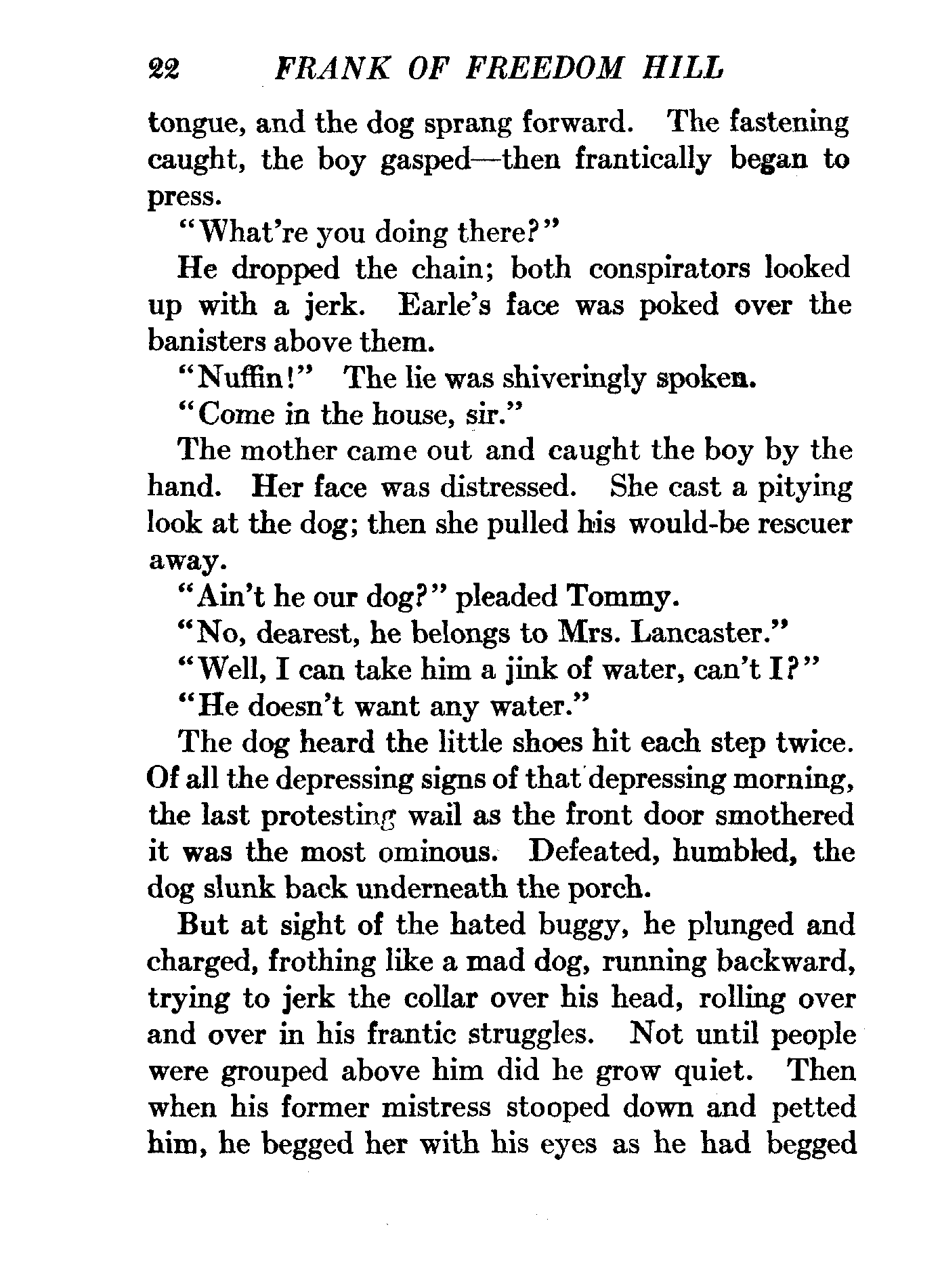 22 FRANK OF FREEDOM HILL

tongue, and the dog sprang forward. The fastening caught, the boy gasped—then frantically began to press.

"What're you doing there?"

He dropped the chain; both conspirators looked up with a jerk. Earle's face was poked over the banisters above them.

"Nuffin!" The lie was shiveringly spoken.

"Come in the house, sir."

The mother came out and caught the boy by the hand. Her face was distressed. She cast a pitying look at the dog; then she pulled his would-be rescuer away.

"Ain't he our dog?" pleaded Tommy.

"No, dearest, he belongs to Mrs. Lancaster."

"Well, I can take him a jink of water, can't I?"

"He doesn't want any water."

The dog heard the little shoes hit each step twice. Of all the depressing signs of that depressing morning, the last protesting wail as the front door smothered it was the most ominous. Defeated, humbled, the dog slunk back underneath the porch.

But at sight of the hated buggy, he plunged and charged, frothing like a mad dog, running backward, trying to jerk the collar over his head, rolling over and over in his frantic struggles. Not until people were grouped above him did he grow quiet. Then when his former mistress stooped down and petted him, he begged her with his eyes as he had begged